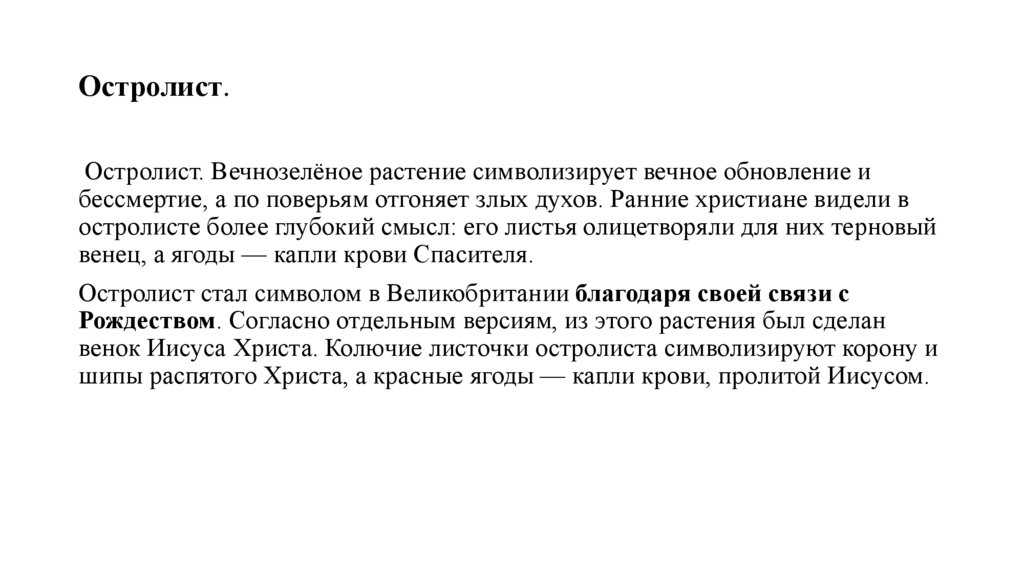 Остролист.

Остролист. Вечнозелёное растение символизирует вечное обновление и бессмертие, а по поверьям отгоняет злых духов. Ранние христиане видели в остролисте более глубокий смысл: его листья олицетворяли для них терновый венец, а ягоды — капли крови Спасителя.

Остролист стал символом в Великобритании благодаря своей связи с Рождеством. Согласно отдельным версиям, из этого растения был сделан венок Иисуса Христа. Колючие листочки остролиста символизируют корону и шипы распятого Христа, а красные ягоды — капли крови, пролитой Иисусом.